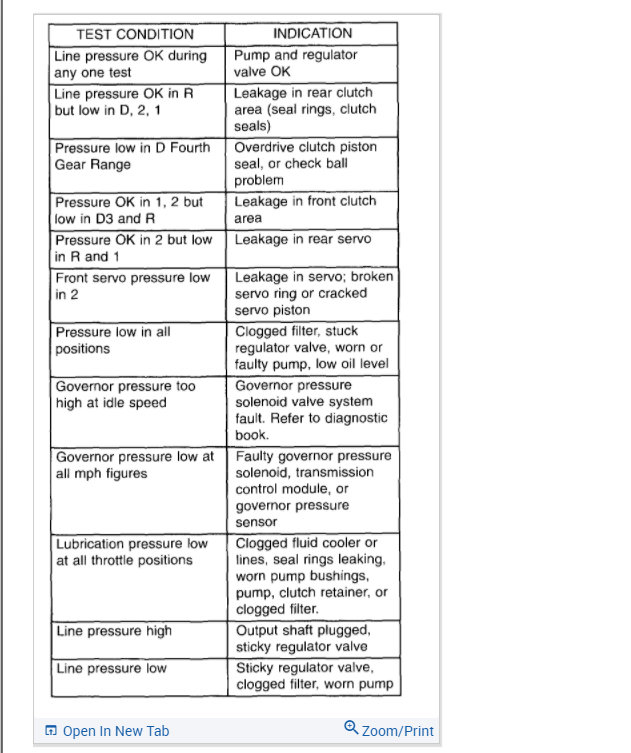 | TEST CONDITION | INDICATION |
|---|---|
| Line pressure OK during any one test | Pump and regulator valve OK |
| Line pressure OK in R but low in D, 2, 1 | Leakage in rear clutch area (seal rings, clutch seals) |
| Pressure low in D Fourth Gear Range | Overdrive clutch piston seal, or check ball problem |
| Pressure OK in 1, 2 but low in D3 and R | Leakage in front clutch area |
| Pressure OK in 2 but low in R and 1 | Leakage in rear servo |
| Front servo pressure low in 2 | Leakage in servo; broken servo ring or cracked servo piston |
| Pressure low in all positions | Clogged filter, stuck regulator valve, worn or faulty pump, low oil level |
| Governor pressure too high at idle speed | Governor pressure solenoid valve system fault. Refer to diagnostic book. |
| Governor pressure low at all mph figures | Faulty governor pressure solenoid, transmission control module, or governor pressure sensor |
| Lubrication pressure low at all throttle positions | Clogged fluid cooler or lines, seal rings leaking, worn pump bushings, pump, clutch retainer, or clogged filter. |
| Line pressure high | Output shaft plugged, sticky regulator valve |
| Line pressure low | Sticky regulator valve, clogged filter, worn pump |

Open In New Tab
Zoom/Print